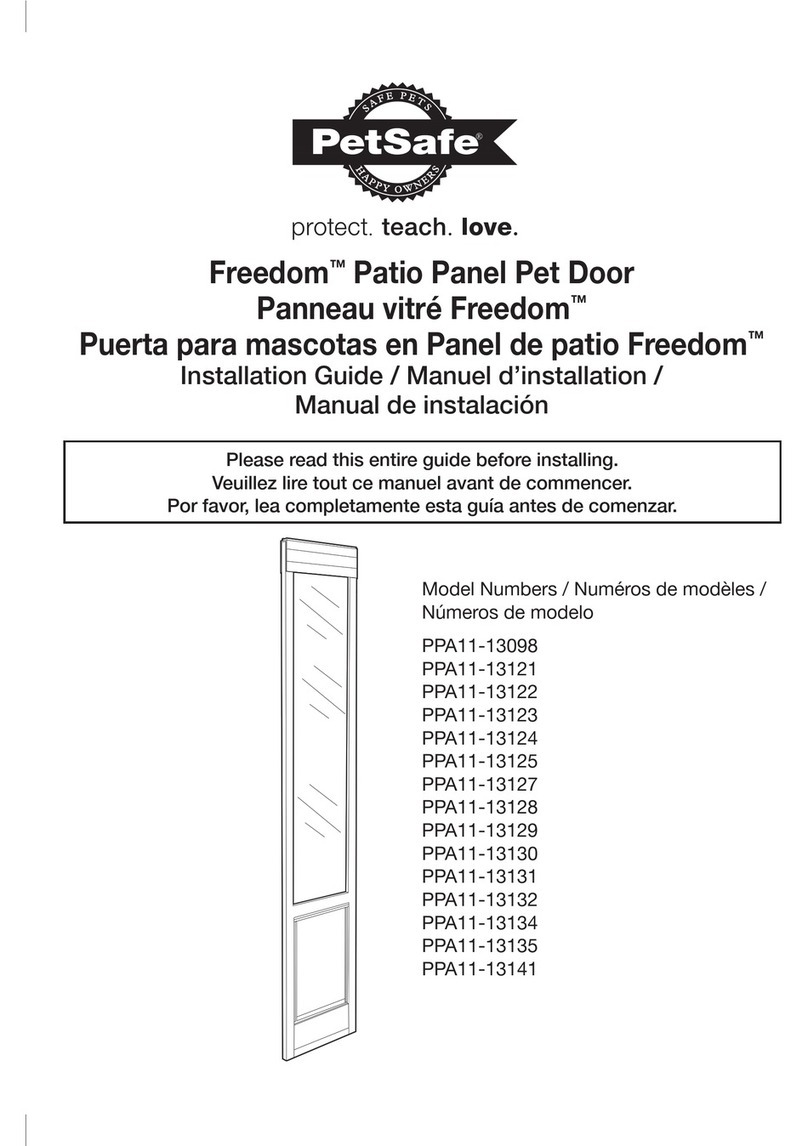 SAFE PETS
PetSafe®
HAPPY OWNERS

protect. teach. love.

Freedom™ Patio Panel Pet Door
Panneau vitré Freedom™
Puerta para mascotas en Panel de patio Freedom™
Installation Guide / Manuel d'installation / Manual de instalación

Please read this entire guide before installing.
Veuillez lire tout ce manuel avant de commencer.
Por favor, lea completamente esta guía antes de comenzar.

Model Numbers / Numéros de modèles / Números de modelo

PPA11-13098
PPA11-13121
PPA11-13122
PPA11-13123
PPA11-13124
PPA11-13125
PPA11-13127
PPA11-13128
PPA11-13129
PPA11-13130
PPA11-13131
PPA11-13132
PPA11-13134
PPA11-13135
PPA11-13141